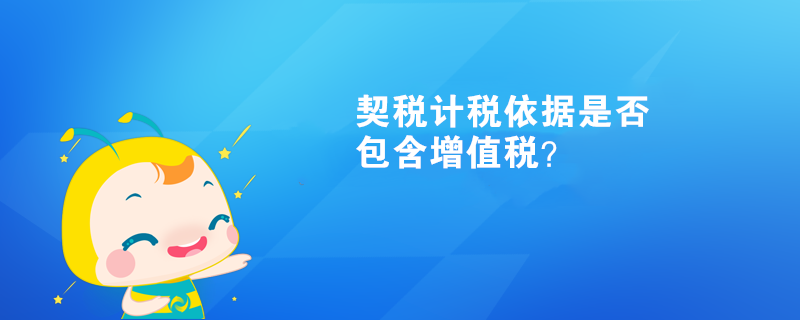 契税计税依据是否包含增值税?